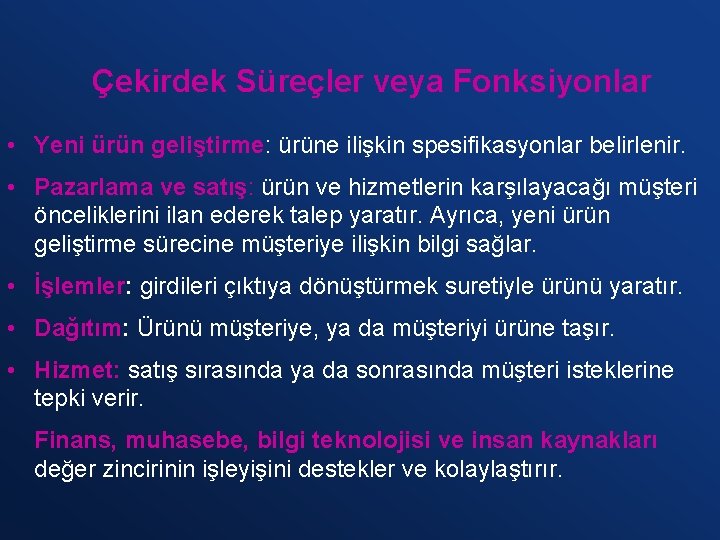 Çekirdek Süreçler veya Fonksiyonlar

• Yeni ürün geliştirme: ürüne ilişkin spesifikasyonlar belirlenir.

• Pazarlama ve satış: ürün ve hizmetlerin karşılayacağı müşteri önceliklerini ilan ederek talep yaratır. Ayrıca, yeni ürün geliştirme sürecine müşteriye ilişkin bilgi sağlar.

• İşlemler: girdileri çıktıya dönüştürmek suretiyle ürünü yaratır.

• Dağıtım: Ürünü müşteriye, ya da müşteriyi ürüne taşır.

• Hizmet: satış sırasında ya da sonrasında müşteri isteklerine tepki verir.

Finans, muhasebe, bilgi teknolojisi ve insan kaynakları değer zincirinin işleyişini destekler ve kolaylaştırır.